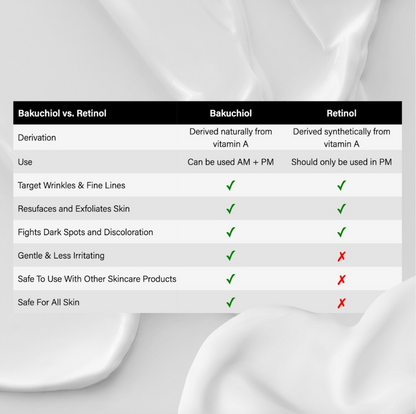 | Bakuchiol vs. Retinol | Bakuchiol | Retinol |
|---|---|---|
| Derivation | Derived naturally from vitamin A | Derived synthetically from vitamin A |
| Use | Can be used AM + PM | Should only be used in PM |
| Target Wrinkles & Fine Lines | ✓ | ✓ |
| Resufaces and Exfoliates Skin | ✓ | ✓ |
| Fights Dark Spots and Discoloration | ✓ | ✓ |
| Gentle & Less Irritating | ✓ | ✗ |
| Safe To Use With Other Skincare Products | ✓ | ✗ |
| Safe For All Skin | ✓ | ✗ |